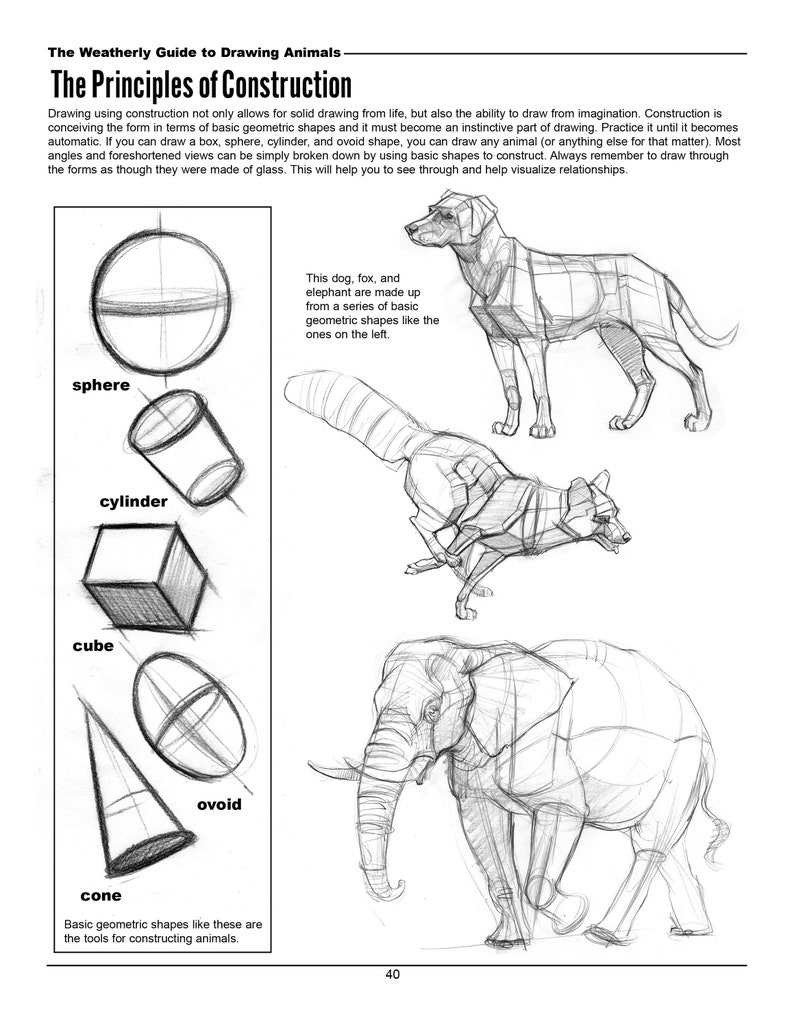 The Weatherly Guide to Drawing Animals

The Principles of Construction

Drawing using construction not only allows for solid drawing from life, but also the ability to draw from imagination. Construction is conceiving the form in terms of basic geometric shapes and it must become an instinctive part of drawing. Practice it until it becomes automatic. If you can draw a box, sphere, cylinder, and ovoid shape, you can draw any animal (or anything else for that matter). Most angles and foreshortened views can be simply broken down by using basic shapes to construct. Always remember to draw through the forms as though they were made of glass. This will help you to see through and help visualize relationships.

sphere

cylinder

cube

ovoid

cone

Basic geometric shapes like these are the tools for constructing animals.

This dog, fox, and elephant are made up from a series of basic geometric shapes like the ones on the left.

40